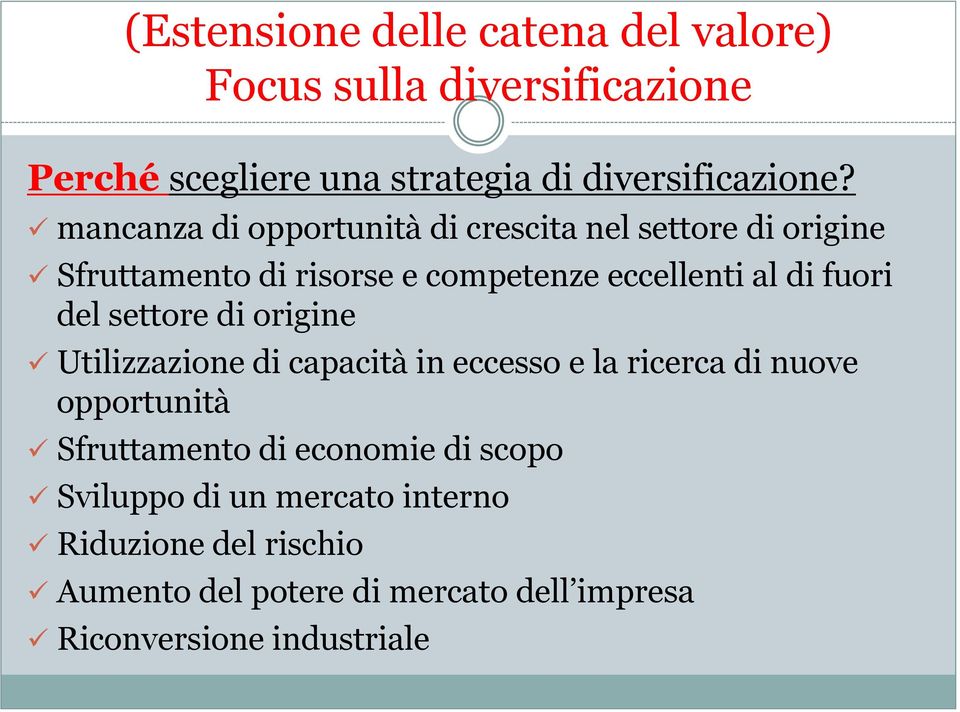 (Estensione delle catena del valore)
Focus sulla diversificazione

Perché scegliere una strategia di diversificazione?

✓ mancanza di opportunità di crescita nel settore di origine
✓ Sfruttamento di risorse e competenze eccellenti al di fuori del settore di origine
✓ Utilizzazione di capacità in eccesso e la ricerca di nuove opportunità
✓ Sfruttamento di economie di scopo
✓ Sviluppo di un mercato interno
✓ Riduzione del rischio
✓ Aumento del potere di mercato dell'impresa
✓ Riconversione industriale